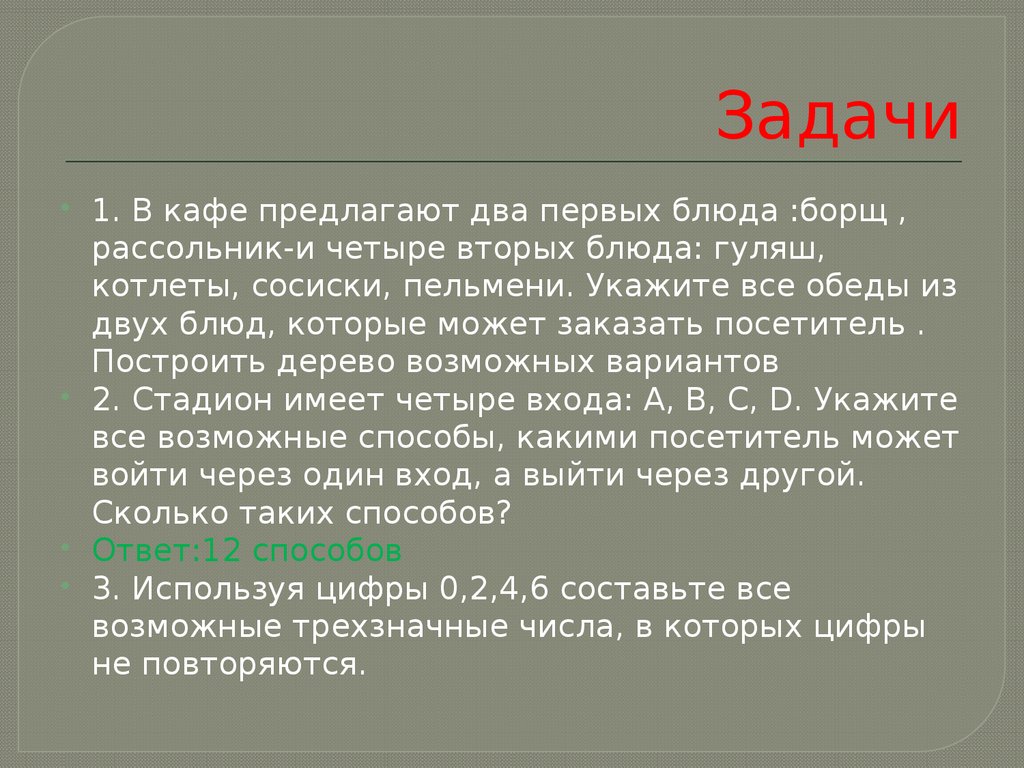 Задачи

1. В кафе предлагают два первых блюда :борщ , рассольник-и четыре вторых блюда: гуляш, котлеты, сосиски, пельмени. Укажите все обеды из двух блюд, которые может заказать посетитель . Построить дерево возможных вариантов

2. Стадион имеет четыре входа: A, B, C, D. Укажите все возможные способы, какими посетитель может войти через один вход, а выйти через другой. Сколько таких способов?

Ответ:12 способов

3. Используя цифры 0,2,4,6 составьте все возможные трехзначные числа, в которых цифры не повторяются.